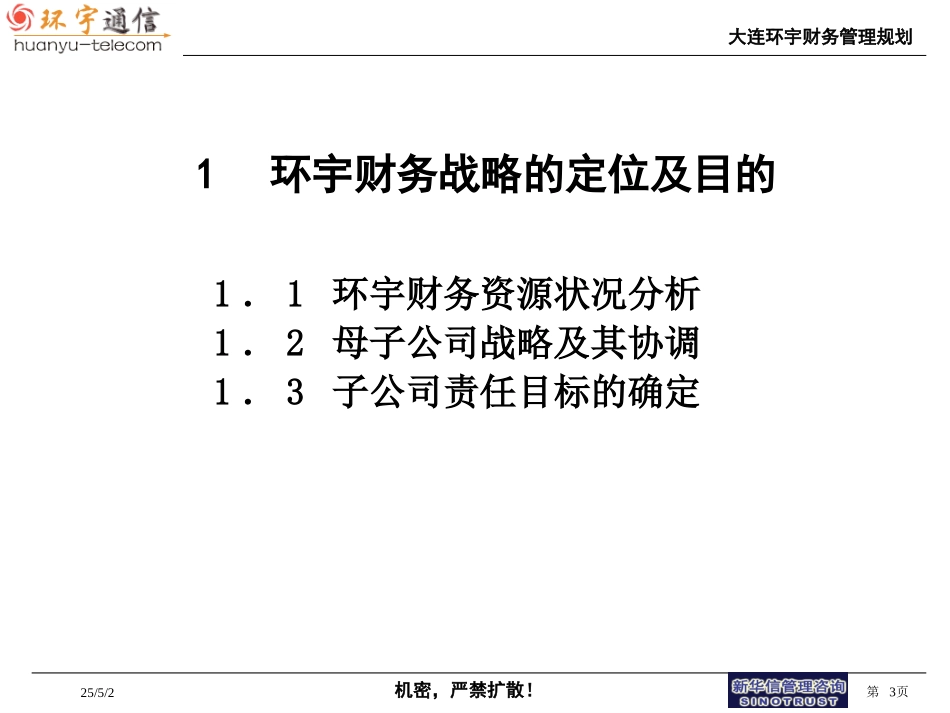 环宇通信
huanyu-telecom

大连环宇财务管理规划

1　环宇财务战略的定位及目的

１．１ 环宇财务资源状况分析
１．２ 母子公司战略及其协调
１．３ 子公司责任目标的确定

25/5/2

机密，严禁扩散！

新华信管理咨询
SINOTRUST

第 3页